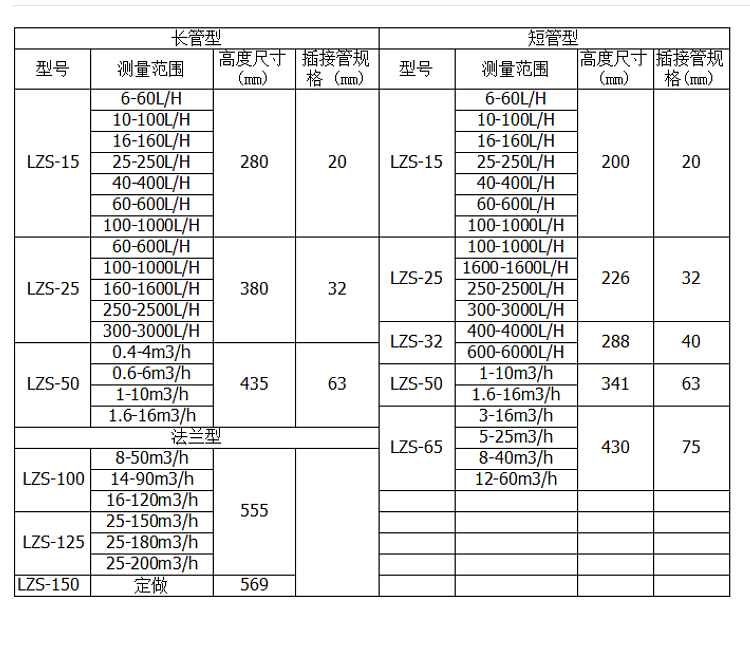 | 长管型 | | | | 短管型 | | | |
|---|---|---|---|---|---|---|---|
| 型号 | 测量范围 | 高度尺寸（mm） | 插接管规格（mm） | 型号 | 测量范围 | 高度尺寸（mm） | 插接管规格（mm） |
| LZS-15 | 6-60L/H | 280 | 20 | LZS-15 | 6-60L/H | 200 | 20 |
| | 10-100L/H | | | | 10-100L/H | | |
| | 16-160L/H | | | | 16-160L/H | | |
| | 25-250L/H | | | | 25-250L/H | | |
| | 40-400L/H | | | | 40-400L/H | | |
| | 60-600L/H | | | | 60-600L/H | | |
| | 100-1000L/H | | | | 100-1000L/H | | |
| LZS-25 | 60-600L/H | 380 | 32 | LZS-25 | 100-1000L/H | 226 | 32 |
| | 100-1000L/H | | | | 1600-1600L/H | | |
| | 160-1600L/H | | | | 250-2500L/H | | |
| | 250-2500L/H | | | | 300-3000L/H | | |
| | 300-3000L/H | | | LZS-32 | 400-4000L/H | 288 | 40 |
| LZS-50 | 0.4-4m3/h | 435 | 63 | | 600-6000L/H | | |
| | 0.6-6m3/h | | | LZS-50 | 1-10m3/h | 341 | 63 |
| | 1-10m3/h | | | | 1.6-16m3/h | | |
| | 1.6-16m3/h | | | LZS-65 | 3-16m3/h | 430 | 75 |
| 法兰型 | | | | | 5-25m3/h | | |
| LZS-100 | 8-50m3/h | 555 | | | 8-40m3/h | | |
| | 14-90m3/h | | | | 12-60m3/h | | |
| | 16-120m3/h | | | | | | |
| LZS-125 | 25-150m3/h | | | | | | |
| | 25-180m3/h | | | | | | |
| | 25-200m3/h | | | | | | |
| LZS-150 | 定做 | 569 | | | | | |